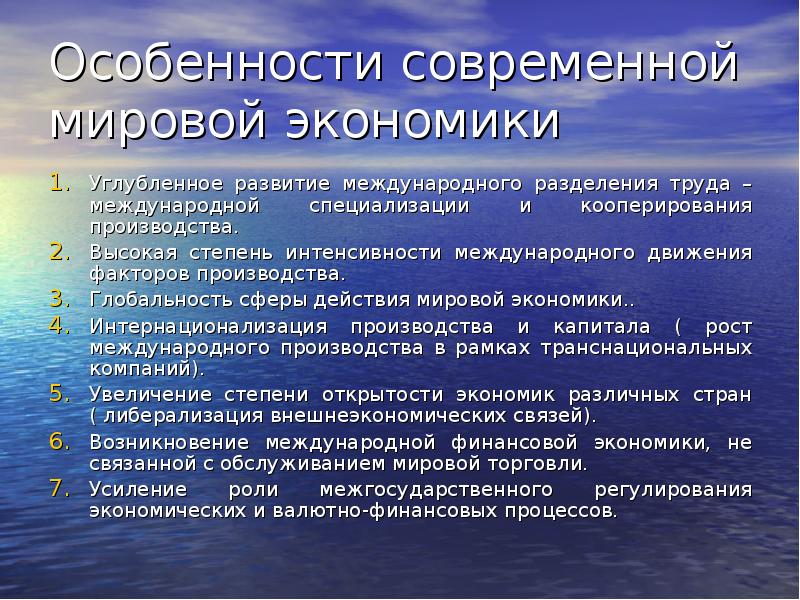 Особенности современной мировой экономики

1. Углубленное развитие международного разделения труда – международной специализации и кооперирования производства.
2. Высокая степень интенсивности международного движения факторов производства.
3. Глобальность сферы действия мировой экономики..
4. Интернационализация производства и капитала ( рост международного производства в рамках транснациональных компаний).
5. Увеличение степени открытости экономик различных стран ( либерализация внешнеэкономических связей).
6. Возникновение международной финансовой экономики, не связанной с обслуживанием мировой торговли.
7. Усиление роли межгосударственного регулирования экономических и валютно-финансовых процессов.